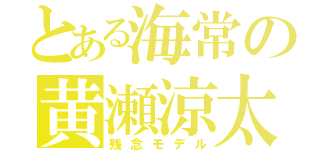 とある海常の
黄瀬涼太
残念モデル